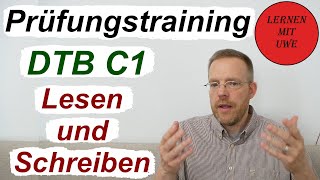 Prüfungstraining

LERNEN MIT UWE

DTB C1

Lesen und Schreiben